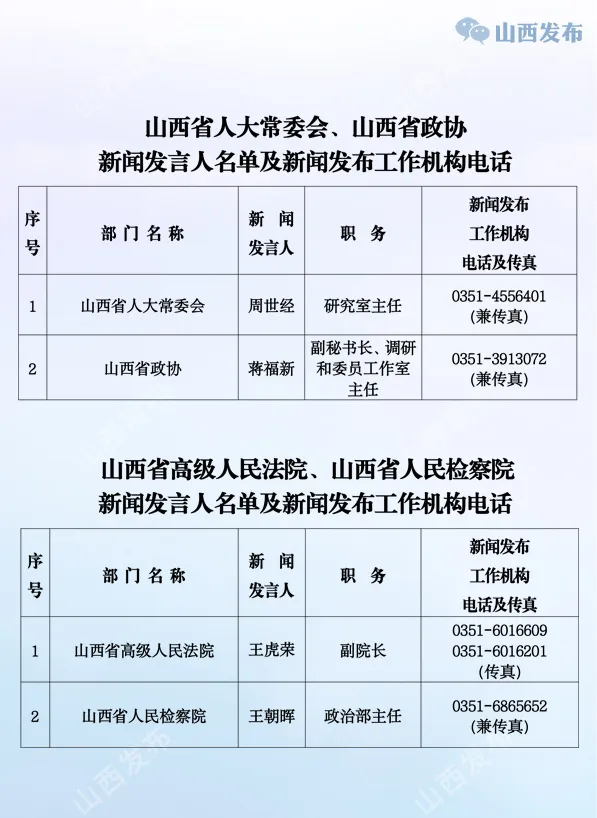 山西发布

山西省人大常委会、山西省政协
新闻发言人名单及新闻发布工作机构电话

| 序号 | 部门名称 | 新闻发言人 | 职务 | 新闻发布工作机构电话及传真 |
|---|---|---|---|---|
| 1 | 山西省人大常委会 | 周世经 | 研究室主任 | 0351-4556401 (兼传真) |
| 2 | 山西省政协 | 蒋福新 | 副秘书长、调研和委员工作室主任 | 0351-3913072 (兼传真) |

山西省高级人民法院、山西省人民检察院
新闻发言人名单及新闻发布工作机构电话

| 序号 | 部门名称 | 新闻发言人 | 职务 | 新闻发布工作机构电话及传真 |
|---|---|---|---|---|
| 1 | 山西省高级人民法院 | 王虎荣 | 副院长 | 0351-6016609 0351-6016201 (传真) |
| 2 | 山西省人民检察院 | 王朝晖 | 政治部主任 | 0351-6865652 (兼传真) |

山西发布 山西发布